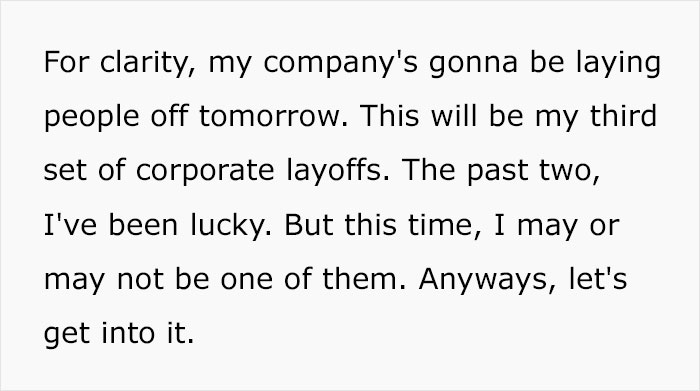 For clarity, my company's gonna be laying people off tomorrow. This will be my third set of corporate layoffs. The past two, I've been lucky. But this time, I may or may not be one of them. Anyways, let's get into it.